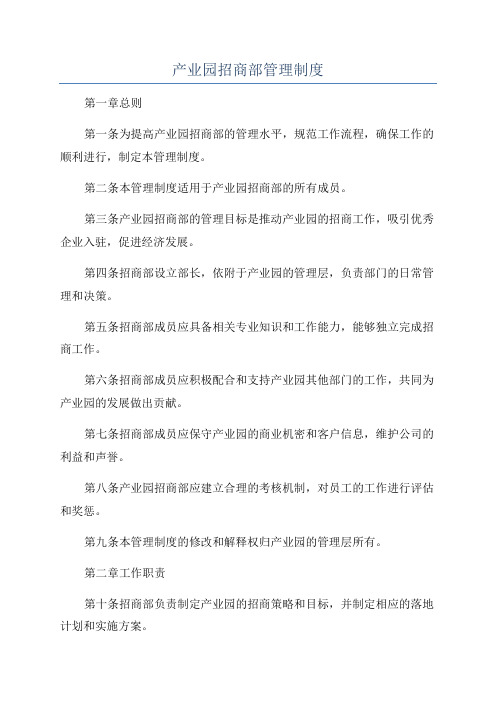 产业园招商部管理制度

第一章总则

第一条为提高产业园招商部的管理水平，规范工作流程，确保工作的顺利进行，制定本管理制度。

第二条本管理制度适用于产业园招商部的所有成员。

第三条产业园招商部的管理目标是推动产业园的招商工作，吸引优秀企业入驻，促进经济发展。

第四条招商部设立部长，依附于产业园的管理层，负责部门的日常管理和决策。

第五条招商部成员应具备相关专业知识和工作能力，能够独立完成招商工作。

第六条招商部成员应积极配合和支持产业园其他部门的工作，共同为产业园的发展做出贡献。

第七条招商部成员应保守产业园的商业机密和客户信息，维护公司的利益和声誉。

第八条产业园招商部应建立合理的考核机制，对员工的工作进行评估和奖惩。

第九条本管理制度的修改和解释权归产业园的管理层所有。

第二章工作职责

第十条招商部负责制定产业园的招商策略和目标，并制定相应的落地计划和实施方案。